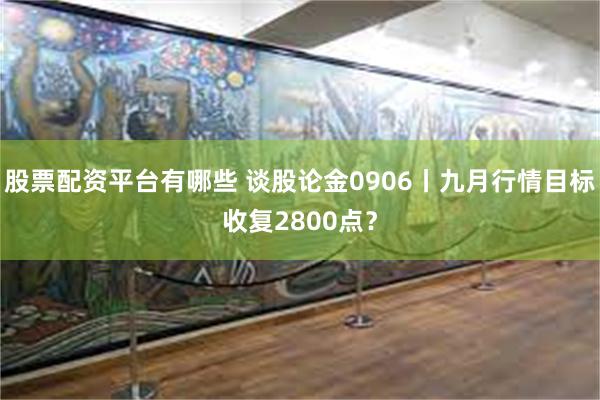 股票配资平台有哪些 谈股论金0906丨九月行情目标收复2800点？